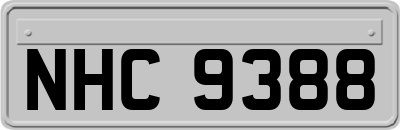 NHC 9388